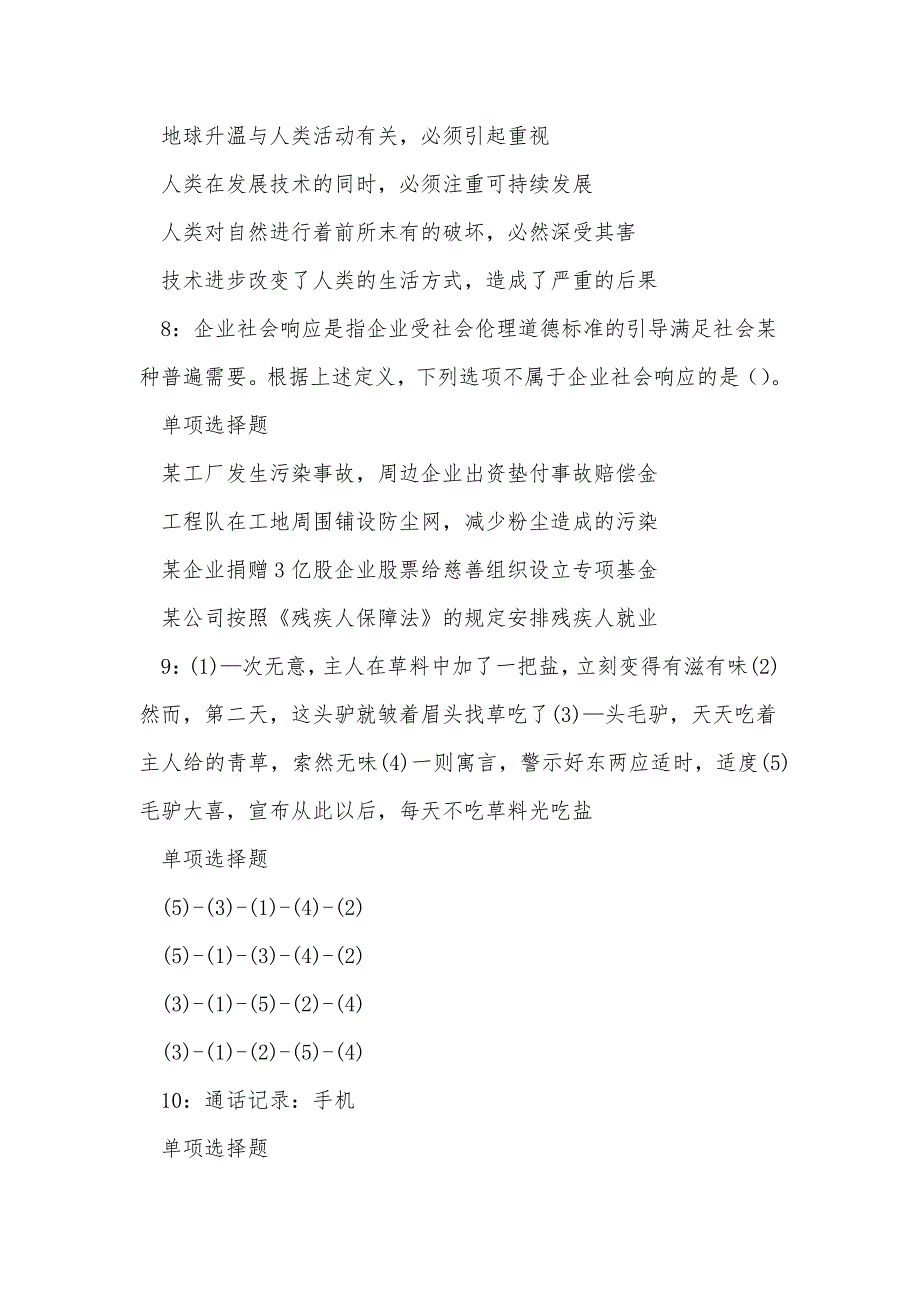 地球升温与人类活动有关，必须引起重视

人类在发展技术的同时，必须注重可持续发展

人类对自然进行着前所末有的破坏，必然深受其害

技术进步改变了人类的生活方式，造成了严重的后果

8：企业社会响应是指企业受社会伦理道德标准的引导满足社会某种普遍需要。根据上述定义，下列选项不属于企业社会响应的是（）。

单项选择题

某工厂发生污染事故，周边企业出资垫付事故赔偿金

工程队在工地周围铺设防尘网，减少粉尘造成的污染

某企业捐赠3亿股企业股票给慈善组织设立专项基金

某公司按照《残疾人保障法》的规定安排残疾人就业

9：(1)—次无意，主人在草料中加了一把盐，立刻变得有滋有味(2)然而，第二天，这头驴就皱着眉头找草吃了(3)—头毛驴，天天吃着主人给的青草，索然无味(4)一则寓言，警示好东两应适时，适度(5)毛驴大喜，宣布从此以后，每天不吃草料光吃盐

单项选择题

(5)-(3)-(1)-(4)-(2)

(5)-(1)-(3)-(4)-(2)

(3)-(1)-(5)-(2)-(4)

(3)-(1)-(2)-(5)-(4)

10：通话记录：手机

单项选择题